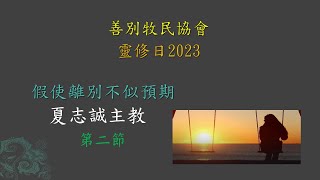 善別牧民協會
靈修日2023

假使離別不似預期
夏志誠主教
第二節